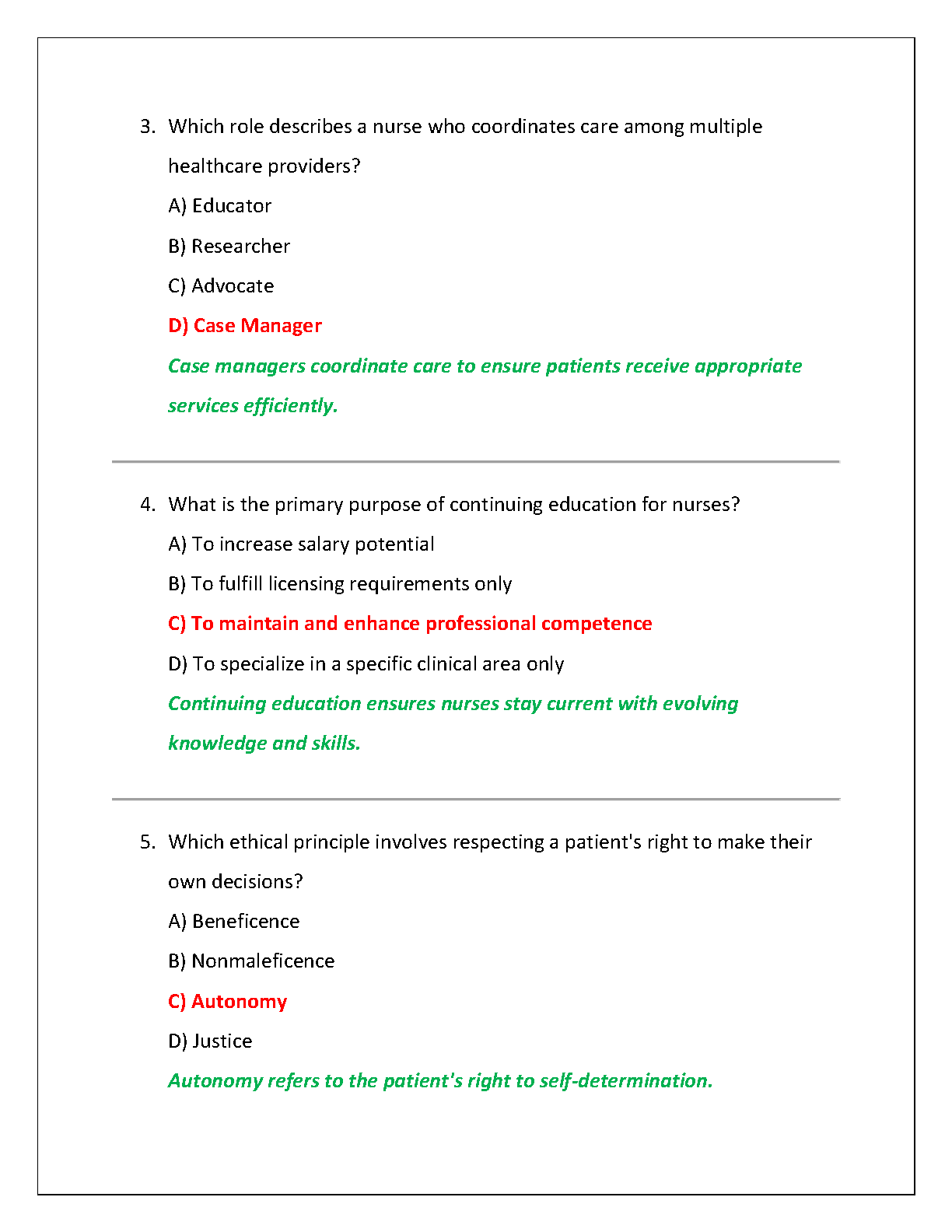 3. Which role describes a nurse who coordinates care among multiple healthcare providers?

A) Educator

B) Researcher

C) Advocate

D) Case Manager

Case managers coordinate care to ensure patients receive appropriate services efficiently.

4. What is the primary purpose of continuing education for nurses?

A) To increase salary potential

B) To fulfill licensing requirements only

C) To maintain and enhance professional competence

D) To specialize in a specific clinical area only

Continuing education ensures nurses stay current with evolving knowledge and skills.

5. Which ethical principle involves respecting a patient's right to make their own decisions?

A) Beneficence

B) Nonmaleficence

C) Autonomy

D) Justice

Autonomy refers to the patient's right to self-determination.